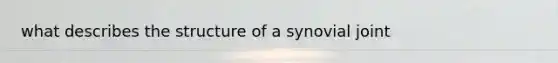 what describes the structure of a synovial joint